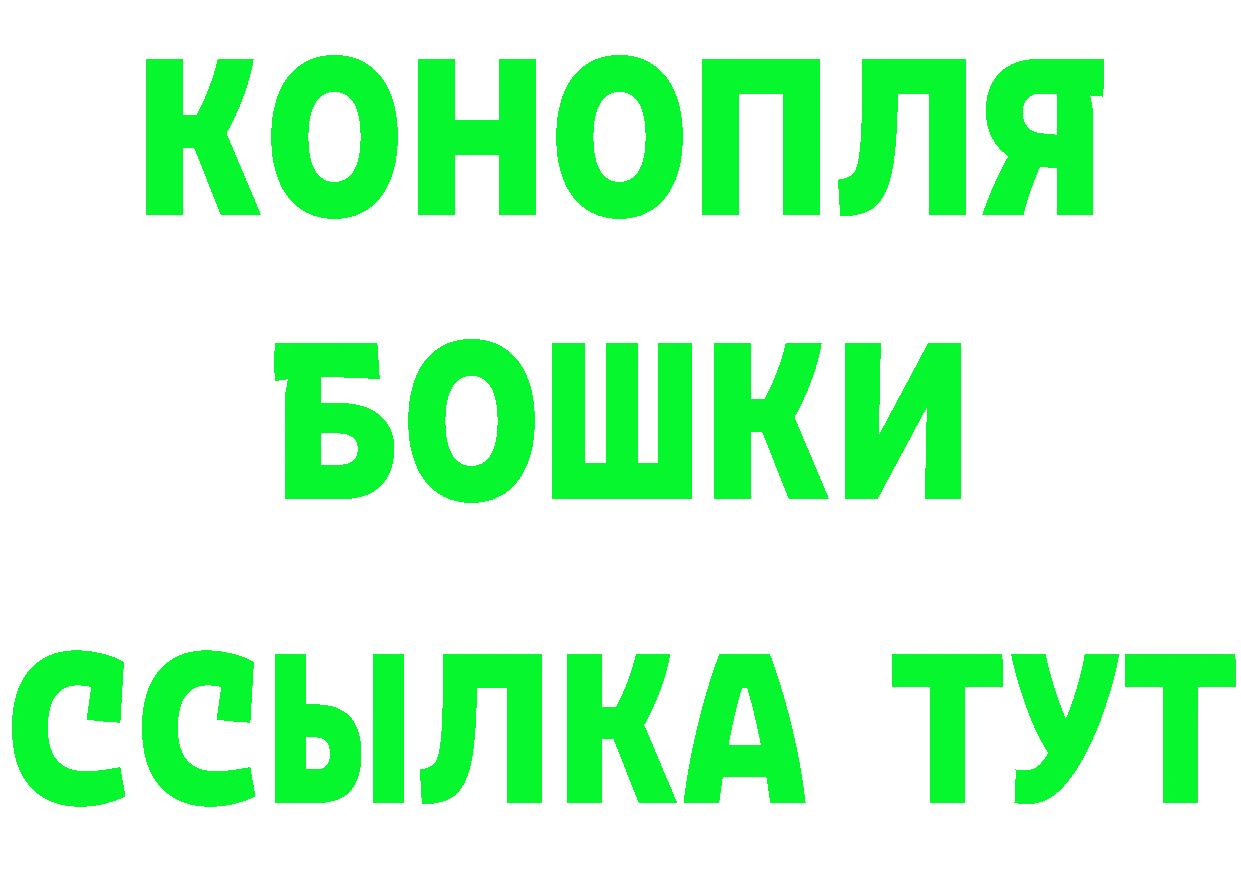 КОНОПЛЯ
БОШКИ
ССЫЛКА ТУТ